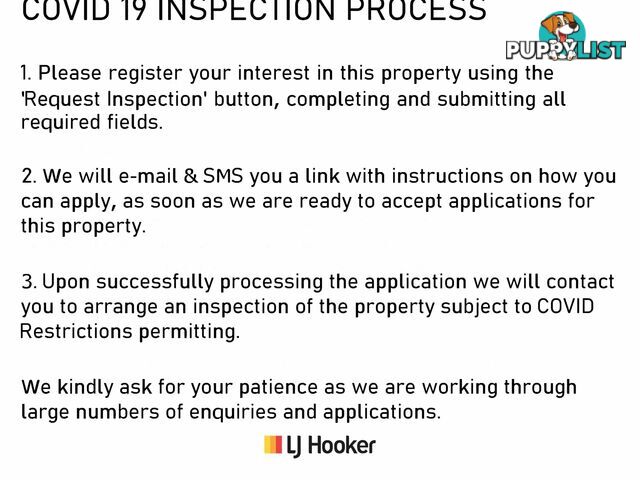 COVID 19 INSPECTION PROCESS

PUPPYLIST

1. Please register your interest in this property using the 'Request Inspection' button, completing and submitting all required fields.

2. We will e-mail & SMS you a link with instructions on how you can apply, as soon as we are ready to accept applications for this property.

3. Upon successfully processing the application we will contact you to arrange an inspection of the property subject to COVID Restrictions permitting.

We kindly ask for your patience as we are working through large numbers of enquiries and applications.

LJ Hooker